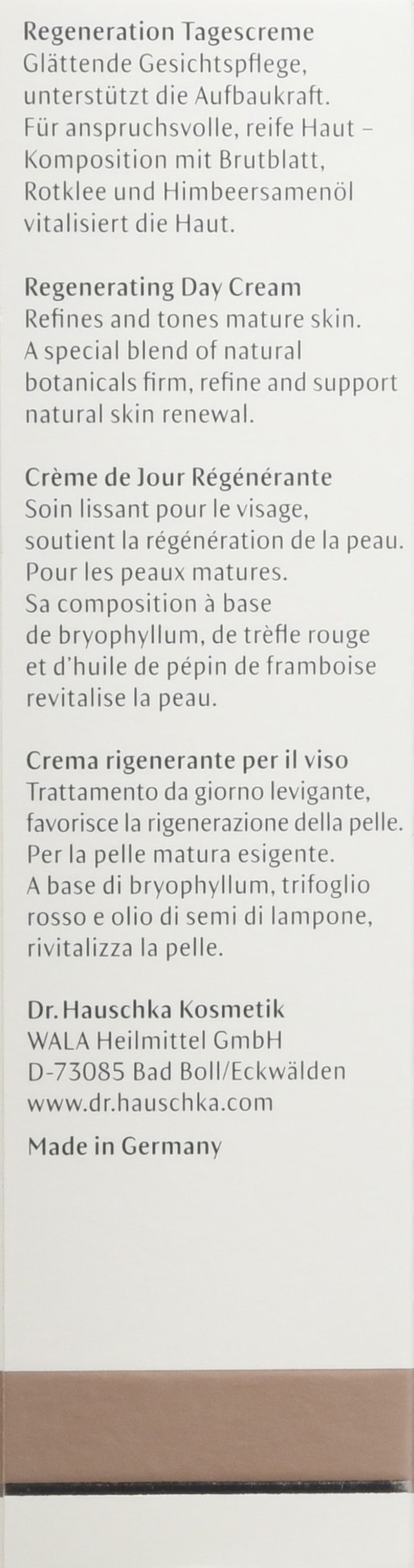 Regeneration Tagescreme
Glättende Gesichtspflege, unterstützt die Aufbaukraft. Für anspruchsvolle, reife Haut – Komposition mit Brutblatt, Rotklee und Himbeersamenöl vitalisiert die Haut.

Regenerating Day Cream
Refines and tones mature skin. A special blend of natural botanicals firm, refine and support natural skin renewal.

Crème de Jour Régénérante
Soin lissant pour le visage, soutient la régénération de la peau. Pour les peaux matures. Sa composition à base de bryophyllum, de trèfle rouge et d'huile de pépin de framboise revitalise la peau.

Crema rigenerante per il viso
Trattamento da giorno levigante, favorisce la rigenerazione della pelle. Per la pelle matura esigente. A base di bryophyllum, trifoglio rosso e olio di semi di lampone, rivitalizza la pelle.

Dr. Hauschka Kosmetik
WALA Heilmittel GmbH
D-73085 Bad Boll/Eckwälden
www.dr.hauschka.com

Made in Germany